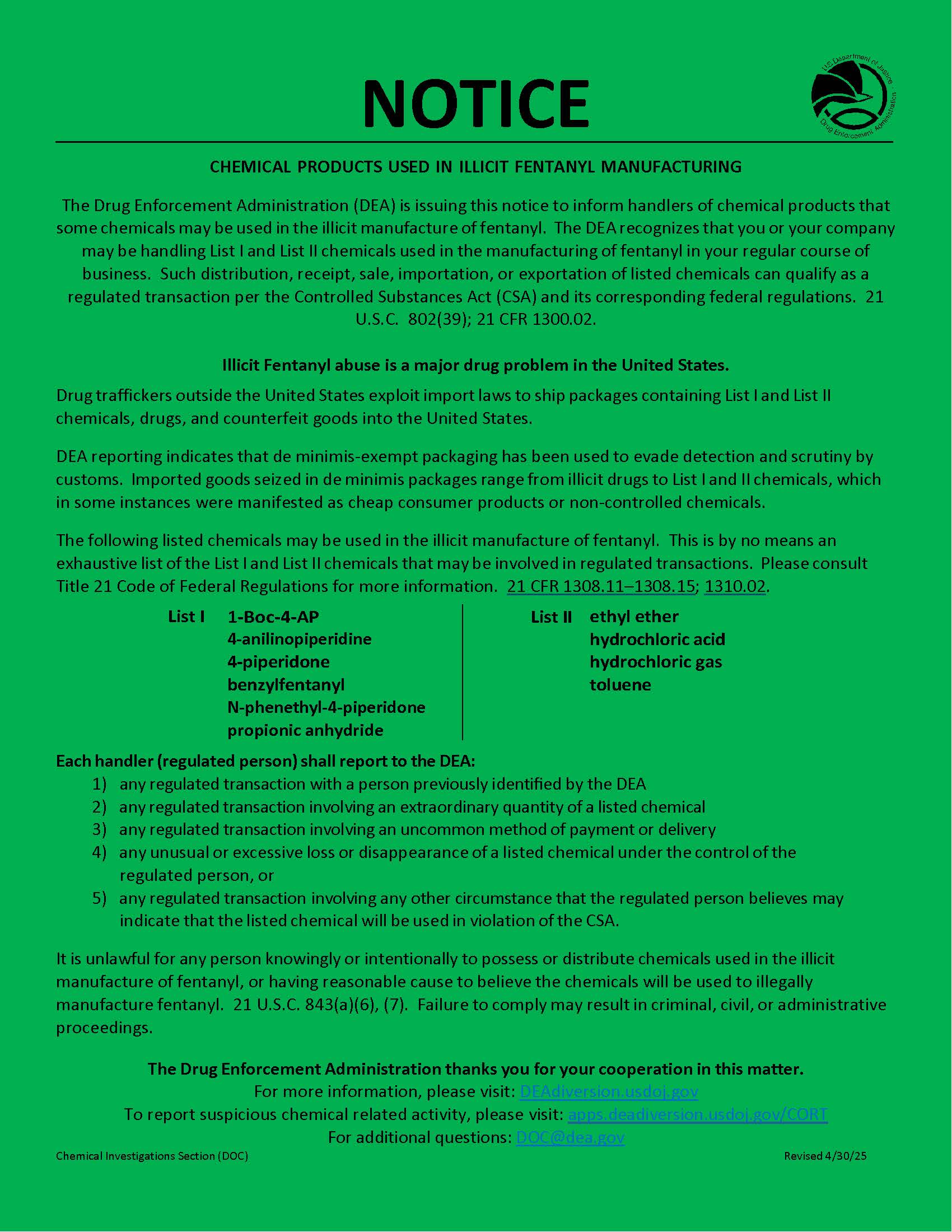 NOTICE

U.S. Department of Justice
Drug Enforcement Administration

CHEMICAL PRODUCTS USED IN ILLICIT FENTANYL MANUFACTURING

The Drug Enforcement Administration (DEA) is issuing this notice to inform handlers of chemical products that some chemicals may be used in the illicit manufacture of fentanyl. The DEA recognizes that you or your company may be handling List I and List II chemicals used in the manufacturing of fentanyl in your regular course of business. Such distribution, receipt, sale, importation, or exportation of listed chemicals can qualify as a regulated transaction per the Controlled Substances Act (CSA) and its corresponding federal regulations. 21 U.S.C. 802(39); 21 CFR 1300.02.

Illicit Fentanyl abuse is a major drug problem in the United States.

Drug traffickers outside the United States exploit import laws to ship packages containing List I and List II chemicals, drugs, and counterfeit goods into the United States.

DEA reporting indicates that de minimis-exempt packaging has been used to evade detection and scrutiny by customs. Imported goods seized in de minimis packages range from illicit drugs to List I and II chemicals, which in some instances were manifested as cheap consumer products or non-controlled chemicals.

The following listed chemicals may be used in the illicit manufacture of fentanyl. This is by no means an exhaustive list of the List I and List II chemicals that may be involved in regulated transactions. Please consult Title 21 Code of Federal Regulations for more information. 21 CFR 1308.11–1308.15; 1310.02.

List I 1-Boc-4-AP
4-anilinopiperidine
4-piperidone
benzylfentanyl
N-phenethyl-4-piperidone
propionic anhydride

List II ethyl ether
hydrochloric acid
hydrochloric gas
toluene

Each handler (regulated person) shall report to the DEA:
1) any regulated transaction with a person previously identified by the DEA
2) any regulated transaction involving an extraordinary quantity of a listed chemical
3) any regulated transaction involving an uncommon method of payment or delivery
4) any unusual or excessive loss or disappearance of a listed chemical under the control of the regulated person, or
5) any regulated transaction involving any other circumstance that the regulated person believes may indicate that the listed chemical will be used in violation of the CSA.

It is unlawful for any person knowingly or intentionally to possess or distribute chemicals used in the illicit manufacture of fentanyl, or having reasonable cause to believe the chemicals will be used to illegally manufacture fentanyl. 21 U.S.C. 843(a)(6), (7). Failure to comply may result in criminal, civil, or administrative proceedings.

The Drug Enforcement Administration thanks you for your cooperation in this matter.
For more information, please visit: DEAdiversion.usdoj.gov
To report suspicious chemical related activity, please visit: apps.deadiversion.usdoj.gov/CORT
For additional questions: DOC@dea.gov

Chemical Investigations Section (DOC)
Revised 4/30/25